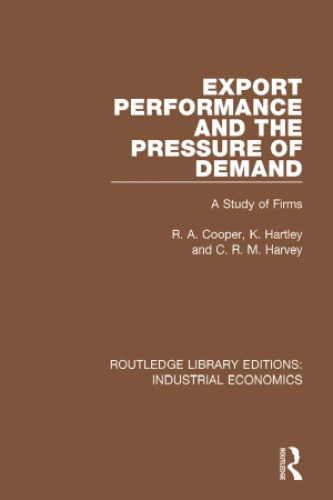 EXPORT PERFORMANCE AND THE PRESSURE OF DEMAND

A Study of Firms

R. A. Cooper, K. Hartley and C. R. M. Harvey

ROUTLEDGE LIBRARY EDITIONS: INDUSTRIAL ECONOMICS

ROUTLEDGE